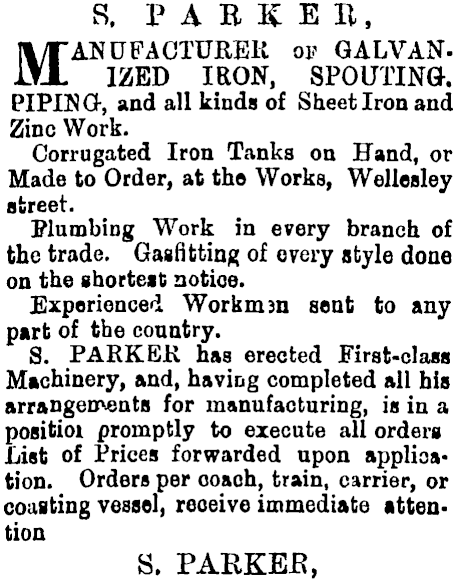 S. PARKER,

MANUFACTURER OF GALVANIZED IRON, SPOUTING. PIPING, and all kinds of Sheet Iron and Zinc Work.

Corrugated Iron Tanks on Hand, or Made to Order, at the Works, Wellesley street.

Plumbing Work in every branch of the trade. Gasfitting of every style done on the shortest notice.

Experienced Workmen sent to any part of the country.

S. PARKER has erected First-class Machinery, and, having completed all his arrangements for manufacturing, is in a position promptly to execute all orders List of Prices forwarded upon application. Orders per coach, train, carrier, or coasting vessel, receive immediate attention

S. PARKER,